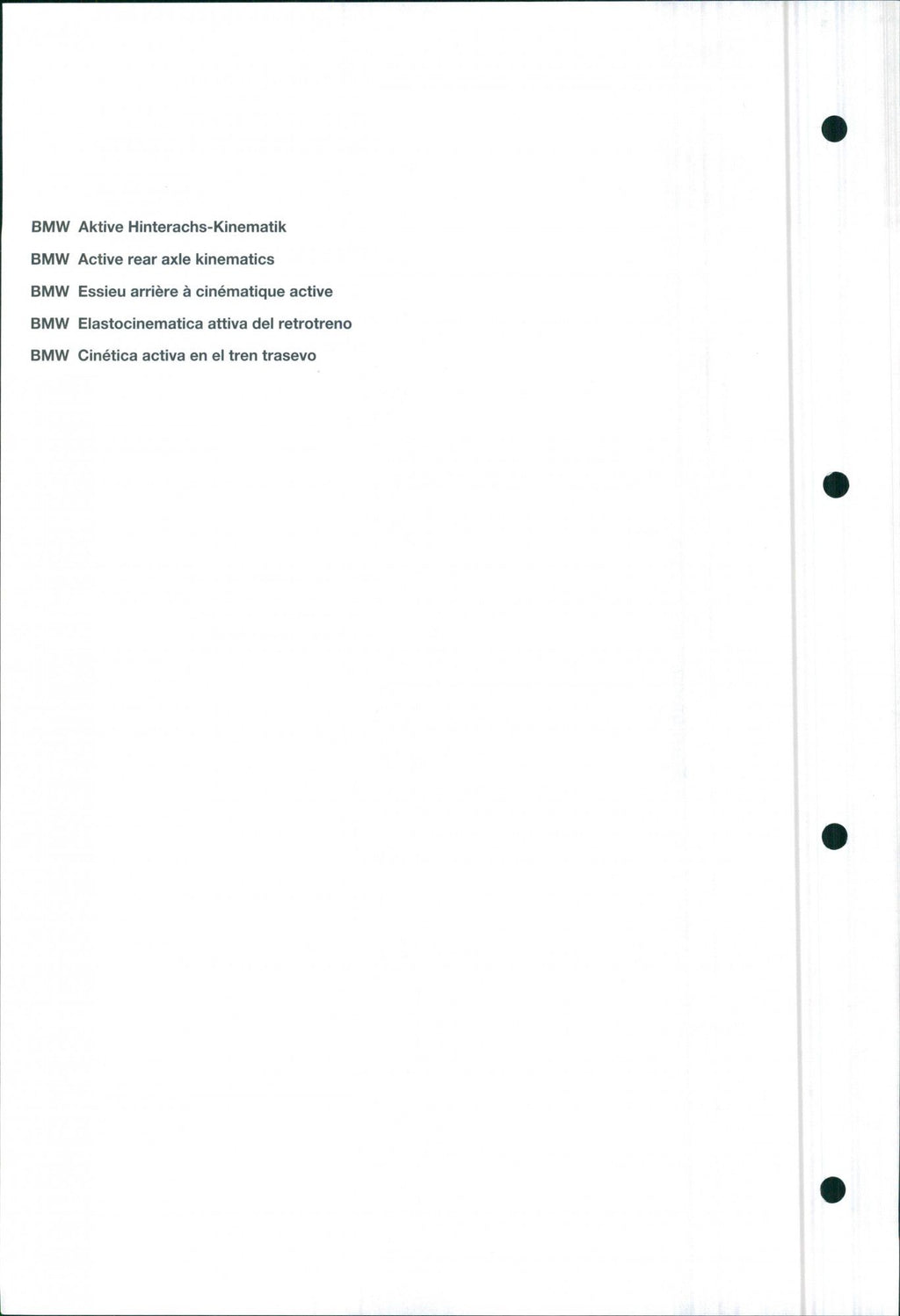 BMW Aktive Hinterachs-Kinematik

BMW Active rear axle kinematics

BMW Essieu arrière à cinématique active

BMW Elastocinematica attiva del retrotreno

BMW Cinética activa en el tren trasevo